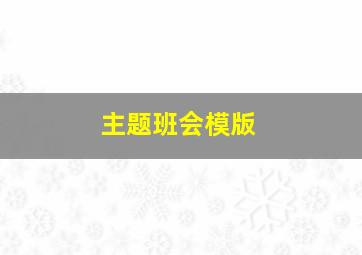 主题班会模版